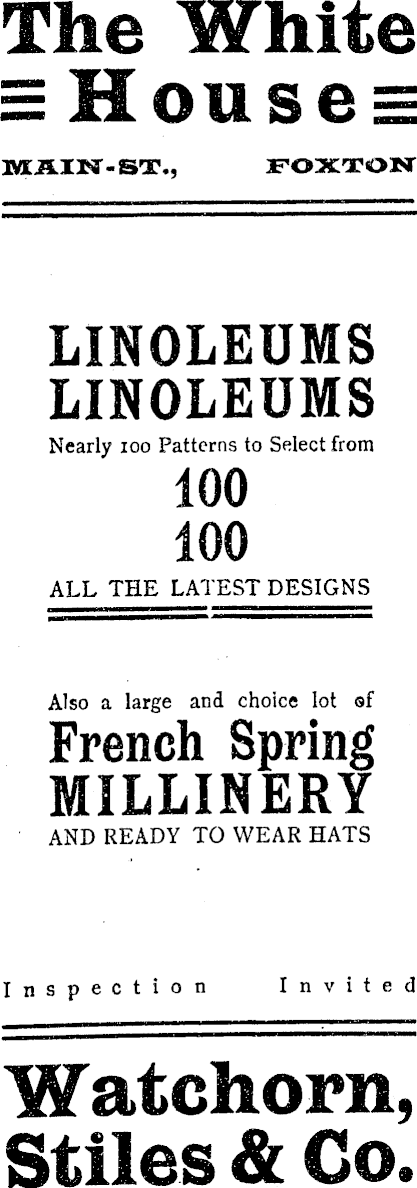 The White House

MAIN-ST., FOXTON

LINOLEUMS
LINOLEUMS

Nearly 100 Patterns to Select from

100
100

ALL THE LATEST DESIGNS

Also a large and choice lot of

French Spring MILLINERY

AND READY TO WEAR HATS

Inspection Invited

Watchorn, Stiles & Co.